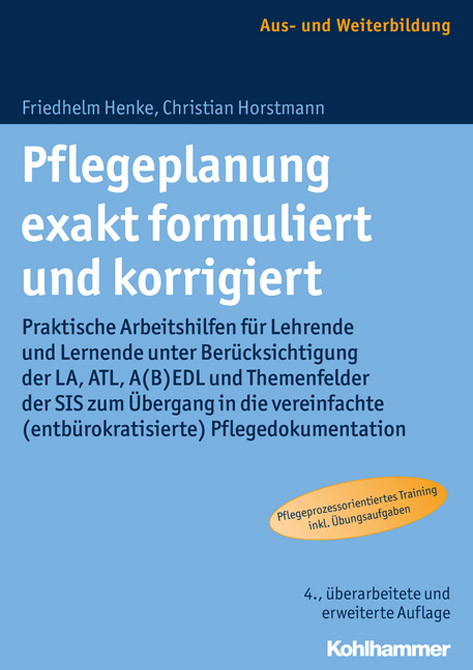 Aus- und Weiterbildung

Friedhelm Henke, Christian Horstmann

Pflegeplanung exakt formuliert und korrigiert

Praktische Arbeitshilfen für Lehrende und Lernende unter Berücksichtigung der LA, ATL, A(B)EDL und Themenfelder der SIS zum Übergang in die vereinfachte (entbürokratisierte) Pflegedokumentation

Pflegeprozessorientiertes Training inkl. Übungsaufgaben

4., überarbeitete und erweiterte Auflage

Kohlhammer